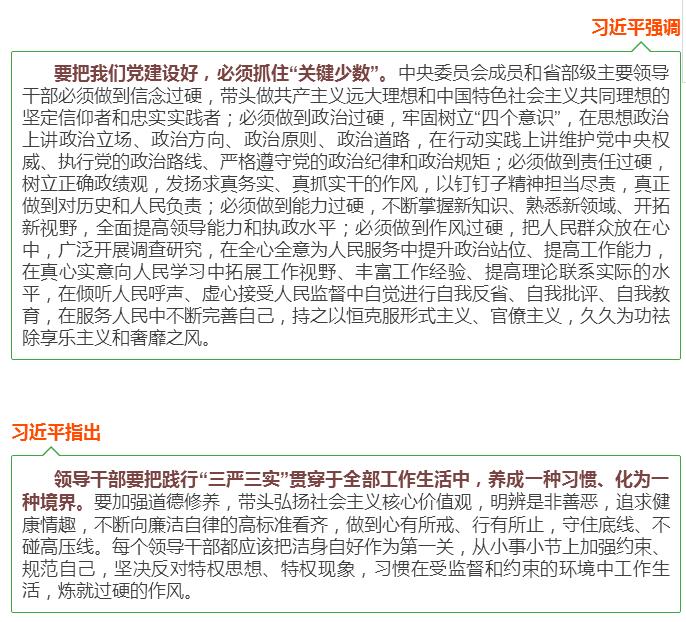 习近平强调

要把我们党建设好，必须抓住“关键少数”。中央委员会成员和省部级主要领导干部必须做到信念过硬，带头做共产主义远大理想和中国特色社会主义共同理想的坚定信仰者和忠实实践者；必须做到政治过硬，牢固树立“四个意识”，在思想政治上讲政治立场、政治方向、政治原则、政治道路，在行动实践上讲维护党中央权威、执行党的政治路线、严格遵守党的政治纪律和政治规矩；必须做到责任过硬，树立正确政绩观，发扬求真务实、真抓实干的作风，以钉钉子精神担当尽责，真正做到对历史和人民负责；必须做到能力过硬，不断掌握新知识、熟悉新领域、开拓新视野，全面提高领导能力和执政水平；必须做到作风过硬，把人民群众放在心中，广泛开展调查研究，在全心全意为人民服务中提升政治站位、提高工作能力，在真心实意向人民学习中拓展工作视野、丰富工作经验、提高理论联系实际的水平，在倾听人民呼声、虚心接受人民监督中自觉进行自我反省、自我批评、自我教育，在服务人民中不断完善自己，持之以恒克服形式主义、官僚主义，久久为功祛除享乐主义和奢靡之风。

习近平指出

领导干部要把践行“三严三实”贯穿于全部工作生活中，养成一种习惯、化为一种境界。要加强道德修养，带头弘扬社会主义核心价值观，明辨是非善恶，追求健康情趣，不断向廉洁自律的高标准看齐，做到心有所戒、行有所止，守住底线、不碰高压线。每个领导干部都应该把洁身自好作为第一关，从小事小节上加强约束、规范自己，坚决反对特权思想、特权现象，习惯在受监督和约束的环境中工作生活，炼就过硬的作风。